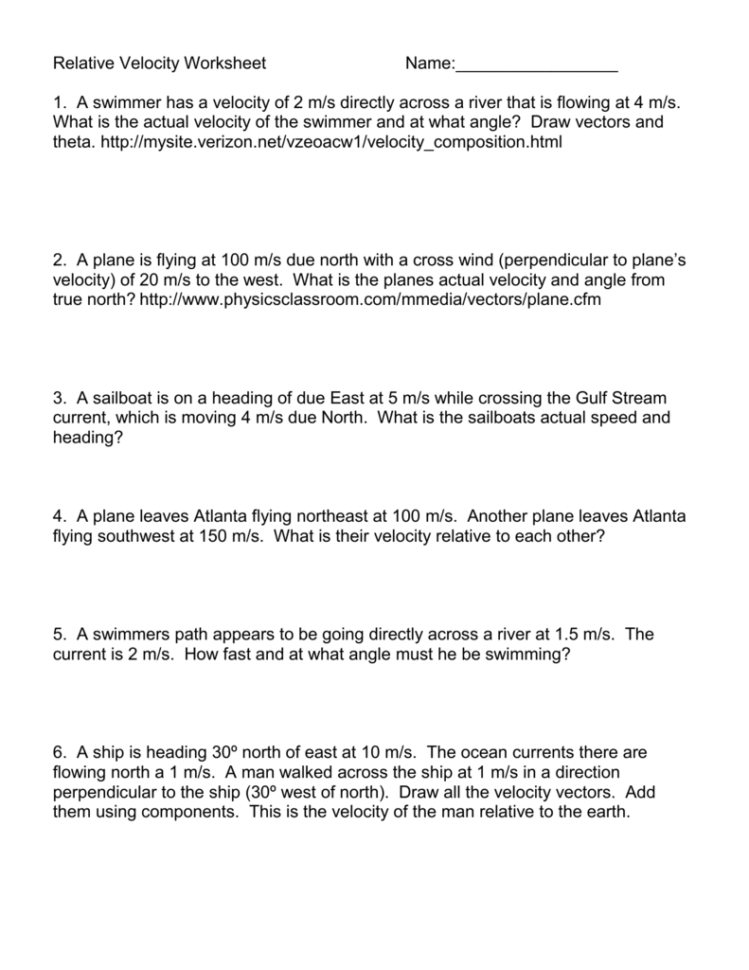 Relative Velocity Worksheet Name:_________________

1. A swimmer has a velocity of 2 m/s directly across a river that is flowing at 4 m/s. What is the actual velocity of the swimmer and at what angle? Draw vectors and theta. http://mysite.verizon.net/vzeoacw1/velocity_composition.html

2. A plane is flying at 100 m/s due north with a cross wind (perpendicular to plane's velocity) of 20 m/s to the west. What is the planes actual velocity and angle from true north? http://www.physicsclassroom.com/mmedia/vectors/plane.cfm

3. A sailboat is on a heading of due East at 5 m/s while crossing the Gulf Stream current, which is moving 4 m/s due North. What is the sailboats actual speed and heading?

4. A plane leaves Atlanta flying northeast at 100 m/s. Another plane leaves Atlanta flying southwest at 150 m/s. What is their velocity relative to each other?

5. A swimmers path appears to be going directly across a river at 1.5 m/s. The current is 2 m/s. How fast and at what angle must he be swimming?

6. A ship is heading 30º north of east at 10 m/s. The ocean currents there are flowing north a 1 m/s. A man walked across the ship at 1 m/s in a direction perpendicular to the ship (30º west of north). Draw all the velocity vectors. Add them using components. This is the velocity of the man relative to the earth.